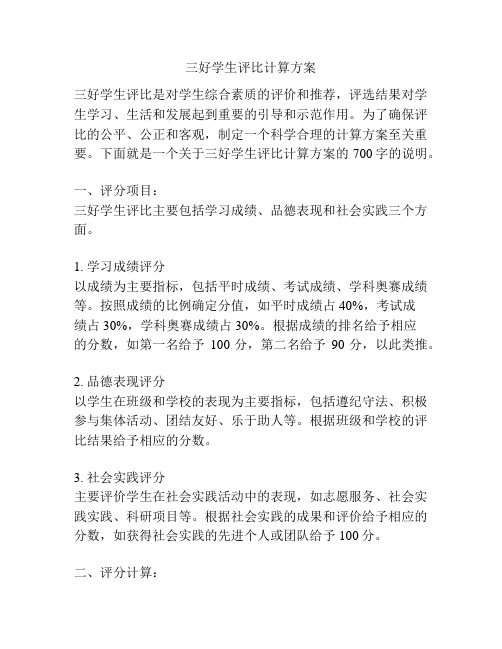 三好学生评比计算方案

三好学生评比是对学生综合素质的评价和推荐，评选结果对学生学习、生活和发展起到重要的引导和示范作用。为了确保评比的公平、公正和客观，制定一个科学合理的计算方案至关重要。下面就是一个关于三好学生评比计算方案的 700 字的说明。

一、评分项目：
三好学生评比主要包括学习成绩、品德表现和社会实践三个方面。

1. 学习成绩评分
以成绩为主要指标，包括平时成绩、考试成绩、学科奥赛成绩等。按照成绩的比例确定分值，如平时成绩占 40%，考试成绩占 30%，学科奥赛成绩占 30%。根据成绩的排名给予相应的分数，如第一名给予 100 分，第二名给予 90 分，以此类推。

2. 品德表现评分
以学生在班级和学校的表现为主要指标，包括遵纪守法、积极参与集体活动、团结友好、乐于助人等。根据班级和学校的评比结果给予相应的分数。

3. 社会实践评分
主要评价学生在社会实践活动中的表现，如志愿服务、社会实践实践、科研项目等。根据社会实践的成果和评价给予相应的分数，如获得社会实践的先进个人或团队给予 100 分。

二、评分计算：